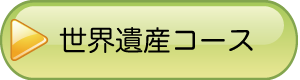 世界遺産コース